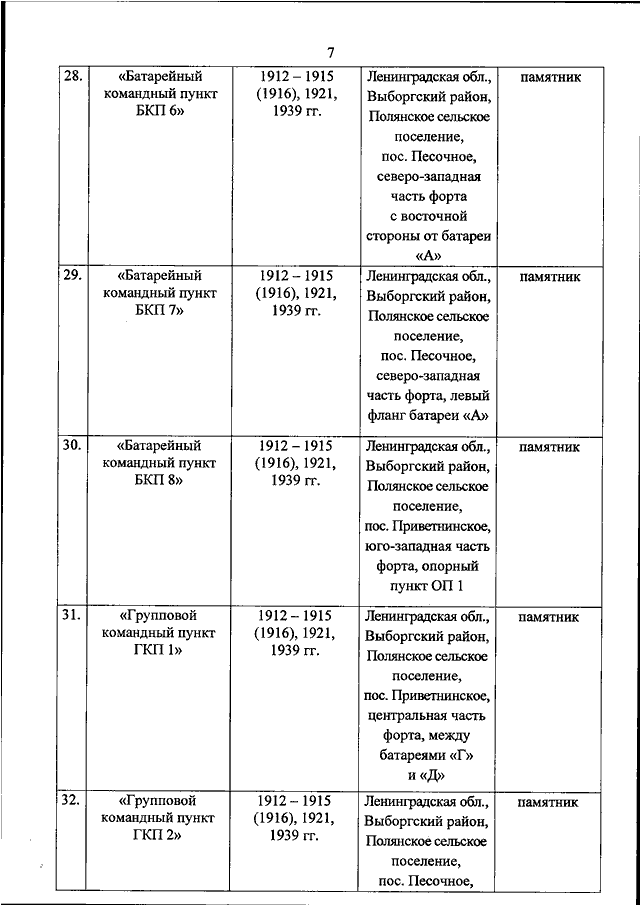 7

| 28. | «Батарейный командный пункт БКП 6» | 1912 – 1915 (1916), 1921, 1939 гг. | Ленинградская обл., Выборгский район, Полянское сельское поселение, пос. Песочное, северо-западная часть форта с восточной стороны от батареи «А» | памятник |
|---|---|---|---|---|
| 29. | «Батарейный командный пункт БКП 7» | 1912 – 1915 (1916), 1921, 1939 гг. | Ленинградская обл., Выборгский район, Полянское сельское поселение, пос. Песочное, северо-западная часть форта, левый фланг батареи «А» | памятник |
| 30. | «Батарейный командный пункт БКП 8» | 1912 – 1915 (1916), 1921, 1939 гг. | Ленинградская обл., Выборгский район, Полянское сельское поселение, пос. Приветнинское, юго-западная часть форта, опорный пункт ОП 1 | памятник |
| 31. | «Групповой командный пункт ГКП 1» | 1912 – 1915 (1916), 1921, 1939 гг. | Ленинградская обл., Выборгский район, Полянское сельское поселение, пос. Приветнинское, центральная часть форта, между батареями «Г» и «Д» | памятник |
| 32. | «Групповой командный пункт ГКП 2» | 1912 – 1915 (1916), 1921, 1939 гг. | Ленинградская обл., Выборгский район, Полянское сельское поселение, пос. Песочное, | памятник |